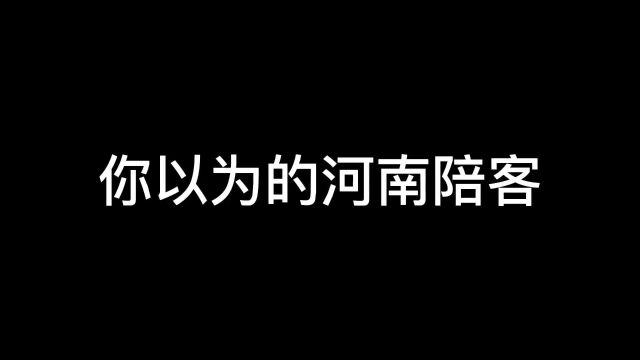 你以为的河南陪客